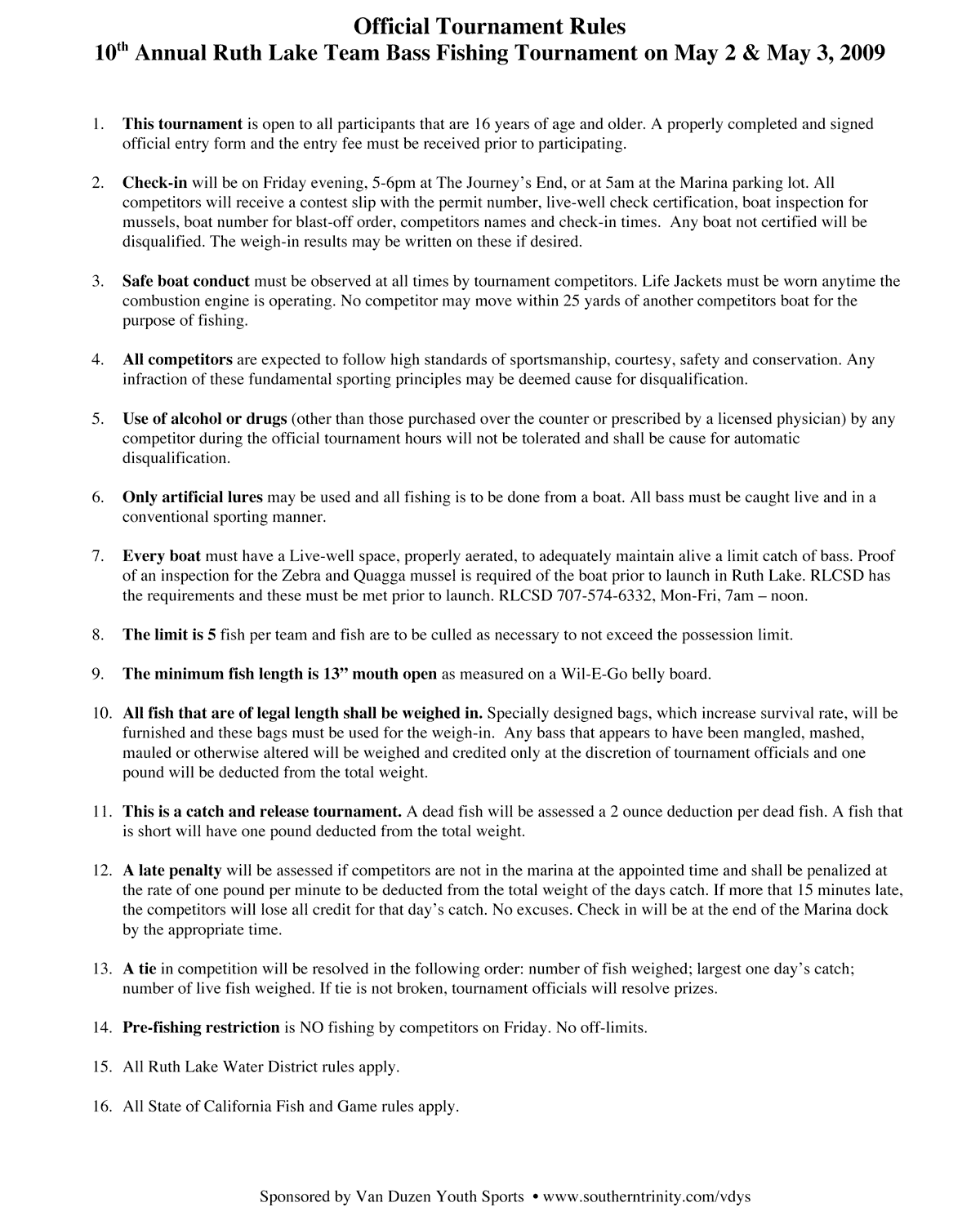 Official Tournament Rules
10th Annual Ruth Lake Team Bass Fishing Tournament on May 2 & May 3, 2009

1. This tournament is open to all participants that are 16 years of age and older. A properly completed and signed official entry form and the entry fee must be received prior to participating.

2. Check-in will be on Friday evening, 5-6pm at The Journey's End, or at 5am at the Marina parking lot. All competitors will receive a contest slip with the permit number, live-well check certification, boat inspection for mussels, boat number for blast-off order, competitors names and check-in times. Any boat not certified will be disqualified. The weigh-in results may be written on these if desired.

3. Safe boat conduct must be observed at all times by tournament competitors. Life Jackets must be worn anytime the combustion engine is operating. No competitor may move within 25 yards of another competitors boat for the purpose of fishing.

4. All competitors are expected to follow high standards of sportsmanship, courtesy, safety and conservation. Any infraction of these fundamental sporting principles may be deemed cause for disqualification.

5. Use of alcohol or drugs (other than those purchased over the counter or prescribed by a licensed physician) by any competitor during the official tournament hours will not be tolerated and shall be cause for automatic disqualification.

6. Only artificial lures may be used and all fishing is to be done from a boat. All bass must be caught live and in a conventional sporting manner.

7. Every boat must have a Live-well space, properly aerated, to adequately maintain alive a limit catch of bass. Proof of an inspection for the Zebra and Quagga mussel is required of the boat prior to launch in Ruth Lake. RLCSD has the requirements and these must be met prior to launch. RLCSD 707-574-6332, Mon-Fri, 7am – noon.

8. The limit is 5 fish per team and fish are to be culled as necessary to not exceed the possession limit.

9. The minimum fish length is 13" mouth open as measured on a Wil-E-Go belly board.

10. All fish that are of legal length shall be weighed in. Specially designed bags, which increase survival rate, will be furnished and these bags must be used for the weigh-in. Any bass that appears to have been mangled, mashed, mauled or otherwise altered will be weighed and credited only at the discretion of tournament officials and one pound will be deducted from the total weight.

11. This is a catch and release tournament. A dead fish will be assessed a 2 ounce deduction per dead fish. A fish that is short will have one pound deducted from the total weight.

12. A late penalty will be assessed if competitors are not in the marina at the appointed time and shall be penalized at the rate of one pound per minute to be deducted from the total weight of the days catch. If more that 15 minutes late, the competitors will lose all credit for that day's catch. No excuses. Check in will be at the end of the Marina dock by the appropriate time.

13. A tie in competition will be resolved in the following order: number of fish weighed; largest one day's catch; number of live fish weighed. If tie is not broken, tournament officials will resolve prizes.

14. Pre-fishing restriction is NO fishing by competitors on Friday. No off-limits.

15. All Ruth Lake Water District rules apply.

16. All State of California Fish and Game rules apply.

Sponsored by Van Duzen Youth Sports • www.southerntrinity.com/vdys